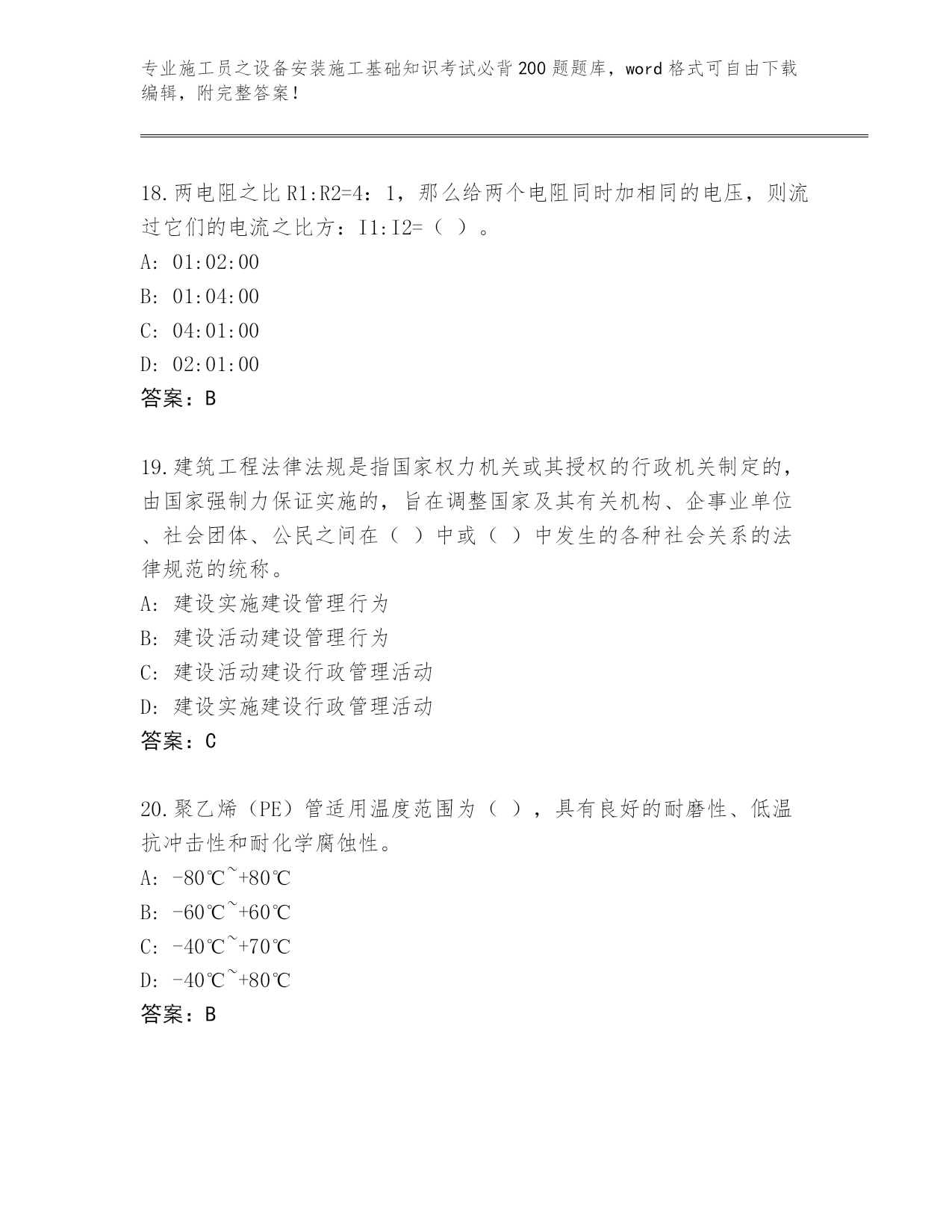 专业施工员之设备安装施工基础知识考试必背200题题库，word格式可自由下载编辑，附完整答案！

18.两电阻之比R1:R2=4：1，那么给两个电阻同时加相同的电压，则流过它们的电流之比方：I1:I2=（ ）。
A: 01:02:00
B: 01:04:00
C: 04:01:00
D: 02:01:00
答案：B

19.建筑工程法律法规是指国家权力机关或其授权的行政机关制定的，由国家强制力保证实施的，旨在调整国家及其有关机构、企事业单位、社会团体、公民之间在（ ）中或（ ）中发生的各种社会关系的法律规范的统称。
A: 建设实施建设管理行为
B: 建设活动建设管理行为
C: 建设活动建设行政管理活动
D: 建设实施建设行政管理活动
答案：C

20.聚乙烯（PE）管适用温度范围为（ ），具有良好的耐磨性、低温抗冲击性和耐化学腐蚀性。
A: -80℃~+80℃
B: -60℃~+60℃
C: -40℃~+70℃
D: -40℃~+80℃
答案：B